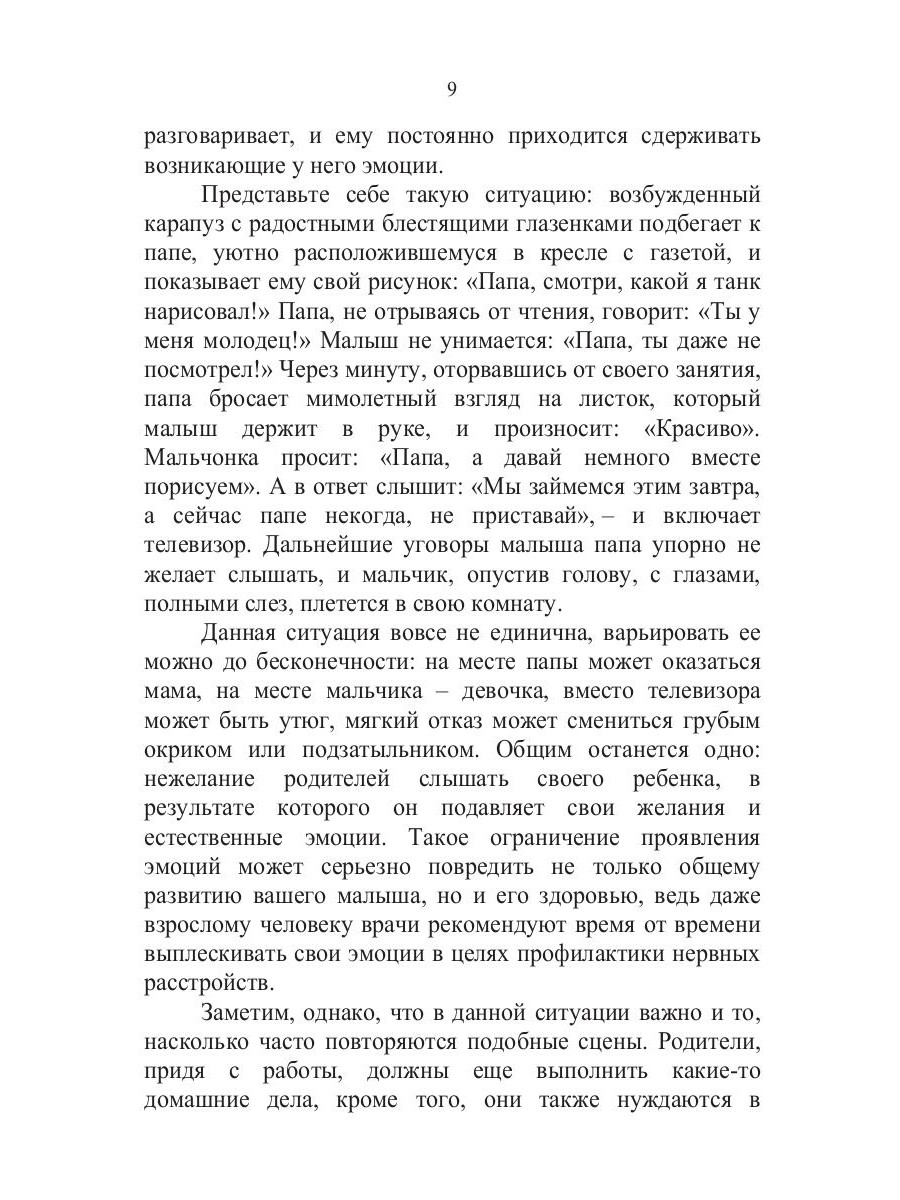 9

разговаривает, и ему постоянно приходится сдерживать возникающие у него эмоции.

Представьте себе такую ситуацию: возбужденный карапуз с радостными блестящими глазенками подбегает к папе, уютно расположившемуся в кресле с газетой, и показывает ему свой рисунок: «Папа, смотри, какой я танк нарисовал!» Папа, не отрываясь от чтения, говорит: «Ты у меня молодец!» Малыш не унимается: «Папа, ты даже не посмотрел!» Через минуту, оторвавшись от своего занятия, папа бросает мимолетный взгляд на листок, который малыш держит в руке, и произносит: «Красиво». Мальчонка просит: «Папа, а давай немного вместе порисуем». А в ответ слышит: «Мы займемся этим завтра, а сейчас папе некогда, не приставай», – и включает телевизор. Дальнейшие уговоры малыша папа упорно не желает слышать, и мальчик, опустив голову, с глазами, полными слез, плетется в свою комнату.

Данная ситуация вовсе не единична, варьировать ее можно до бесконечности: на месте папы может оказаться мама, на месте мальчика – девочка, вместо телевизора может быть утюг, мягкий отказ может смениться грубым окриком или подзатыльником. Общим останется одно: нежелание родителей слышать своего ребенка, в результате которого он подавляет свои желания и естественные эмоции. Такое ограничение проявления эмоций может серьезно повредить не только общему развитию вашего малыша, но и его здоровью, ведь даже взрослому человеку врачи рекомендуют время от времени выплескивать свои эмоции в целях профилактики нервных расстройств.

Заметим, однако, что в данной ситуации важно и то, насколько часто повторяются подобные сцены. Родители, придя с работы, должны еще выполнить какие-то домашние дела, кроме того, они также нуждаются в